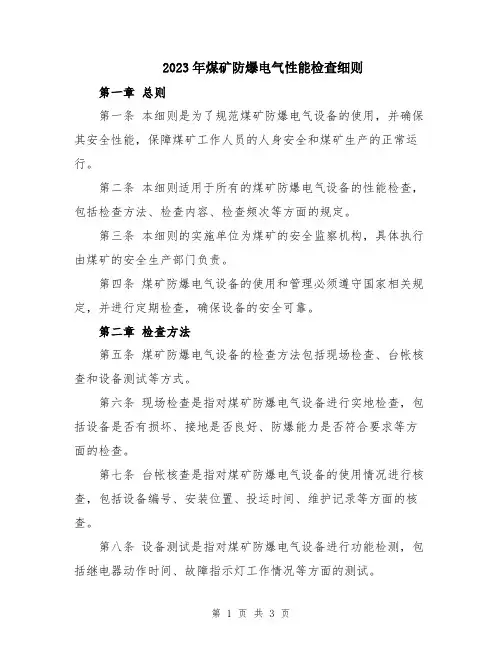 2023年煤矿防爆电气性能检查细则

第一章 总则

第一条 本细则是为了规范煤矿防爆电气设备的使用，并确保其安全性能，保障煤矿工作人员的人身安全和煤矿生产的正常运行。

第二条 本细则适用于所有的煤矿防爆电气设备的性能检查，包括检查方法、检查内容、检查频次等方面的规定。

第三条 本细则的实施单位为煤矿的安全监察机构，具体执行由煤矿的安全生产部门负责。

第四条 煤矿防爆电气设备的使用和管理必须遵守国家相关规定，并进行定期检查，确保设备的安全可靠。

第二章 检查方法

第五条 煤矿防爆电气设备的检查方法包括现场检查、台帐核查和设备测试等方式。

第六条 现场检查是指对煤矿防爆电气设备进行实地检查，包括设备是否有损坏、接地是否良好、防爆能力是否符合要求等方面的检查。

第七条 台帐核查是指对煤矿防爆电气设备的使用情况进行核查，包括设备编号、安装位置、投运时间、维护记录等方面的核查。

第八条 设备测试是指对煤矿防爆电气设备进行功能检测，包括继电器动作时间、故障指示灯工作情况等方面的测试。

第 1 页 共 3 页